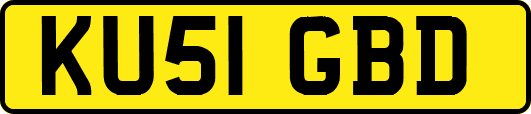 KU51 GBD